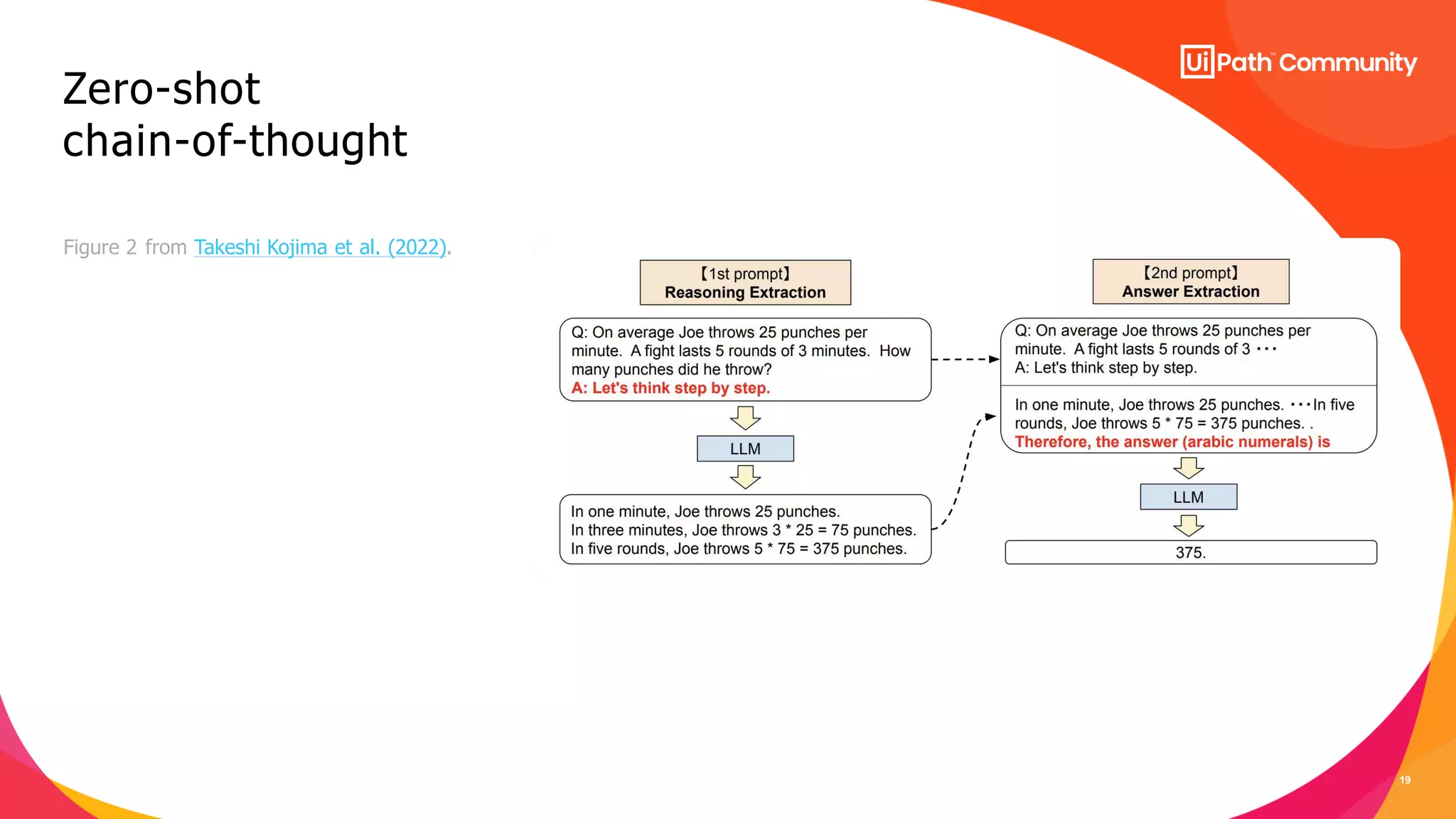 UiPath™ Community

Zero-shot chain-of-thought

Figure 2 from Takeshi Kojima et al. (2022).

【1st prompt】
Reasoning Extraction

Q: On average Joe throws 25 punches per minute. A fight lasts 5 rounds of 3 minutes. How many punches did he throw?
A: Let's think step by step.

LLM

In one minute, Joe throws 25 punches.
In three minutes, Joe throws 3 * 25 = 75 punches.
In five rounds, Joe throws 5 * 75 = 375 punches.

【2nd prompt】
Answer Extraction

Q: On average Joe throws 25 punches per minute. A fight lasts 5 rounds of 3 ···
A: Let's think step by step.

In one minute, Joe throws 25 punches. ···In five rounds, Joe throws 5 * 75 = 375 punches. .
Therefore, the answer (arabic numerals) is

LLM

375.

19